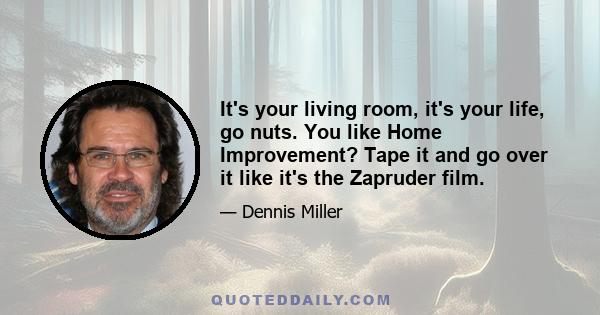 It's your living room, it's your life, go nuts. You like Home Improvement? Tape it and go over it like it's the Zapruder film.

— Dennis Miller

QUOTEDDAILY.COM